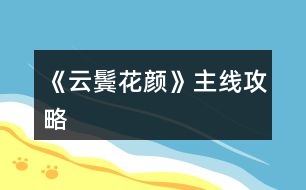 《云鬓花颜》主线攻略